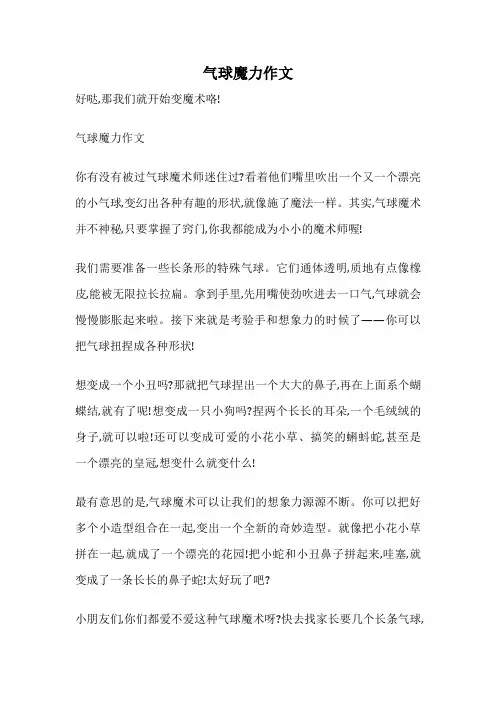 气球魔力作文

好哒,那我们就开始变魔术咯!

气球魔力作文

你有没有被过气球魔术师迷住过?看着他们嘴里吹出一个又一个漂亮的小气球,变幻出各种有趣的形状,就像施了魔法一样。其实,气球魔术并不神秘,只要掌握了窍门,你我都能成为小小的魔术师喔!

我们需要准备一些长条形的特殊气球。它们通体透明,质地有点像橡皮,能被无限拉长拉扁。拿到手里,先用嘴使劲吹进去一口气,气球就会慢慢膨胀起来啦。接下来就是考验手和想象力的时候了——你可以把气球扭捏成各种形状!

想变成一个小丑吗?那就把气球捏出一个大大的鼻子,再在上面系个蝴蝶结,就有了呢!想变成一只小狗吗?捏两个长长的耳朵,一个毛绒绒的身子,就可以啦!还可以变成可爱的小花小草、搞笑的蝌蚪蛇,甚至是一个漂亮的皇冠,想变什么就变什么!

最有意思的是,气球魔术可以让我们的想象力源源不断。你可以把好多个小造型组合在一起,变出一个全新的奇妙造型。就像把小花小草拼在一起,就成了一个漂亮的花园!把小蛇和小丑鼻子拼起来,哇塞,就变成了一条长长的鼻子蛇!太好玩了吧?

小朋友们,你们都爱不爱这种气球魔术呀?快去找家长要几个长条气球,